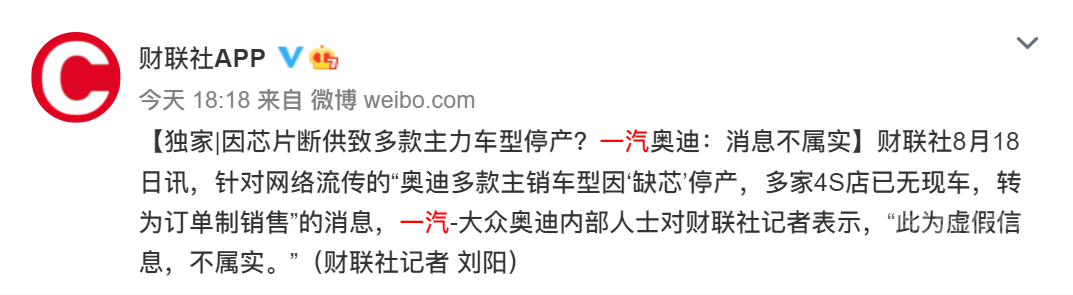 财联社APP

今天 18:18 来自 微博 weibo.com

【独家|因芯片断供致多款主力车型停产？一汽奥迪：消息不属实】财联社8月18日讯，针对网络流传的“奥迪多款主销车型因‘缺芯’停产，多家4S店已无现车，转为订单制销售”的消息，一汽-大众奥迪内部人士对财联社记者表示，“此为虚假信息，不属实。”（财联社记者 刘阳）